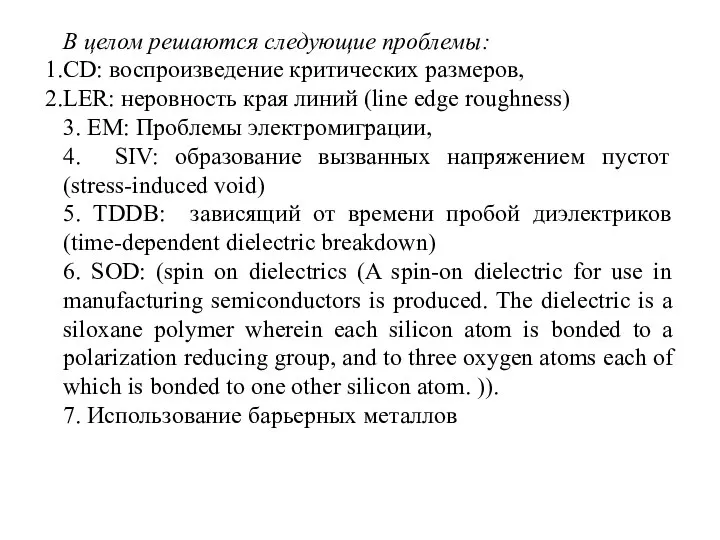 В целом решаются следующие проблемы:
1.CD: воспроизведение критических размеров,
2.LER: неровность края линий (line edge roughness)
3. EM: Проблемы электромиграции,
4. SIV: образование вызванных напряжением пустот (stress-induced void)
5. TDDB: зависящий от времени пробой диэлектриков (time-dependent dielectric breakdown)
6. SOD: (spin on dielectrics (A spin-on dielectric for use in manufacturing semiconductors is produced. The dielectric is a siloxane polymer wherein each silicon atom is bonded to a polarization reducing group, and to three oxygen atoms each of which is bonded to one other silicon atom. )).
7. Использование барьерных металлов